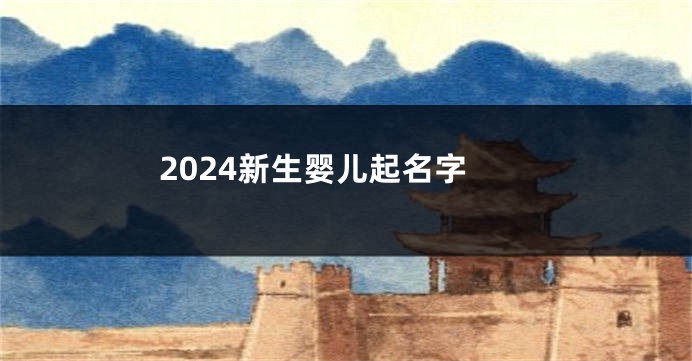 2024新生婴儿起名字